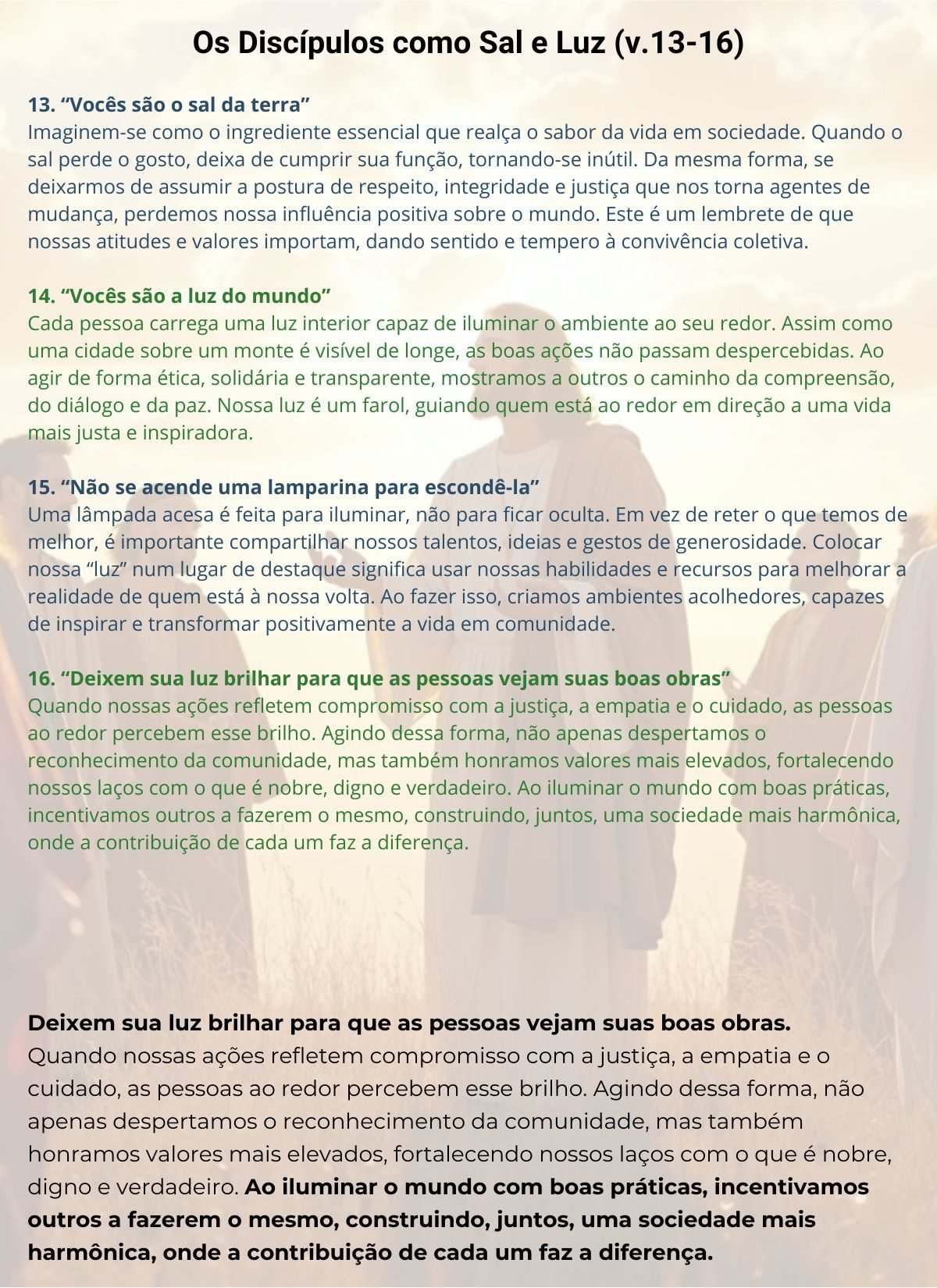 Os Discípulos como Sal e Luz (v.13-16)

13. “Vocês são o sal da terra”
Imaginem-se como o ingrediente essencial que realça o sabor da vida em sociedade. Quando o sal perde o gosto, deixa de cumprir sua função, tornando-se inútil. Da mesma forma, se deixarmos de assumir a postura de respeito, integridade e justiça que nos torna agentes de mudança, perdemos nossa influência positiva sobre o mundo. Este é um lembrete de que nossas atitudes e valores importam, dando sentido e tempero à convivência coletiva.

14. “Vocês são a luz do mundo”
Cada pessoa carrega uma luz interior capaz de iluminar o ambiente ao seu redor. Assim como uma cidade sobre um monte é visível de longe, as boas ações não passam despercebidas. Ao agir de forma ética, solidária e transparente, mostramos a outros o caminho da compreensão, do diálogo e da paz. Nossa luz é um farol, guiando quem está ao redor em direção a uma vida mais justa e inspiradora.

15. “Não se acende uma lamparina para escondê-la”
Uma lâmpada acesa é feita para iluminar, não para ficar oculta. Em vez de reter o que temos de melhor, é importante compartilhar nossos talentos, ideias e gestos de generosidade. Colocar nossa “luz” num lugar de destaque significa usar nossas habilidades e recursos para melhorar a realidade de quem está à nossa volta. Ao fazer isso, criamos ambientes acolhedores, capazes de inspirar e transformar positivamente a vida em comunidade.

16. “Deixem sua luz brilhar para que as pessoas vejam suas boas obras”
Quando nossas ações refletem compromisso com a justiça, a empatia e o cuidado, as pessoas ao redor percebem esse brilho. Agindo dessa forma, não apenas despertamos o reconhecimento da comunidade, mas também honramos valores mais elevados, fortalecendo nossos laços com o que é nobre, digno e verdadeiro. Ao iluminar o mundo com boas práticas, incentivamos outros a fazerem o mesmo, construindo, juntos, uma sociedade mais harmônica, onde a contribuição de cada um faz a diferença.

Deixem sua luz brilhar para que as pessoas vejam suas boas obras.
Quando nossas ações refletem compromisso com a justiça, a empatia e o cuidado, as pessoas ao redor percebem esse brilho. Agindo dessa forma, não apenas despertamos o reconhecimento da comunidade, mas também honramos valores mais elevados, fortalecendo nossos laços com o que é nobre, digno e verdadeiro. Ao iluminar o mundo com boas práticas, incentivamos outros a fazerem o mesmo, construindo, juntos, uma sociedade mais harmônica, onde a contribuição de cada um faz a diferença.